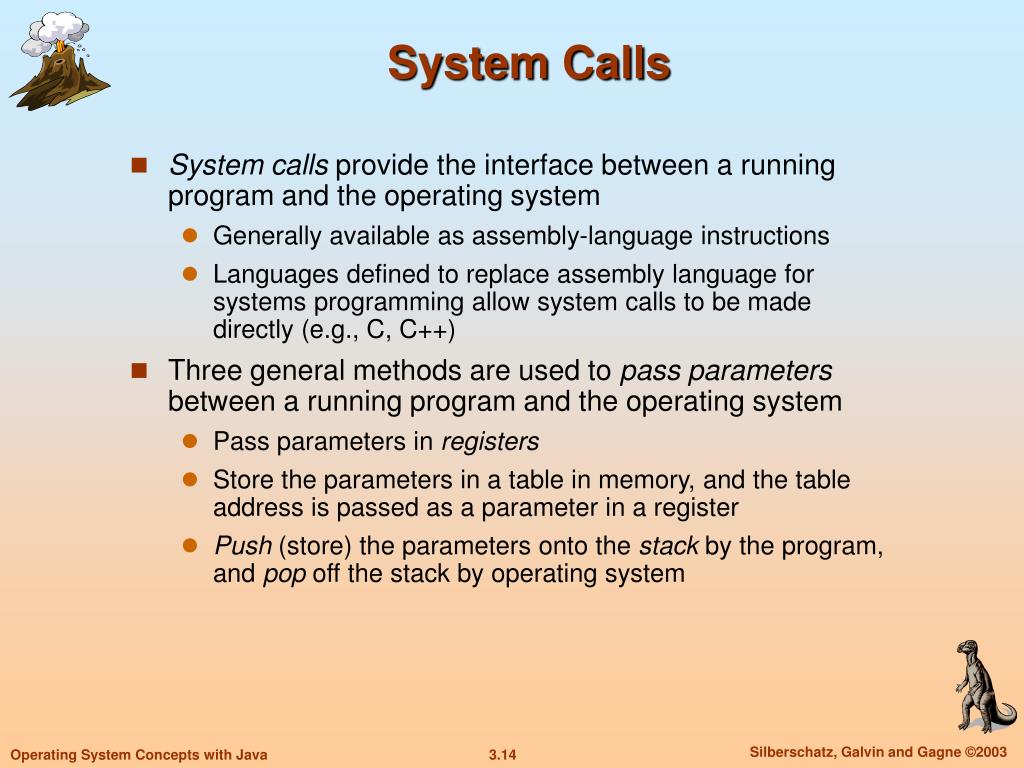 System Calls

System calls provide the interface between a running program and the operating system

Generally available as assembly-language instructions

Languages defined to replace assembly language for systems programming allow system calls to be made directly (e.g., C, C++)

Three general methods are used to pass parameters between a running program and the operating system

Pass parameters in registers

Store the parameters in a table in memory, and the table address is passed as a parameter in a register

Push (store) the parameters onto the stack by the program, and pop off the stack by operating system

Operating System Concepts with Java

3.14

Silberschatz, Galvin and Gagne ©2003